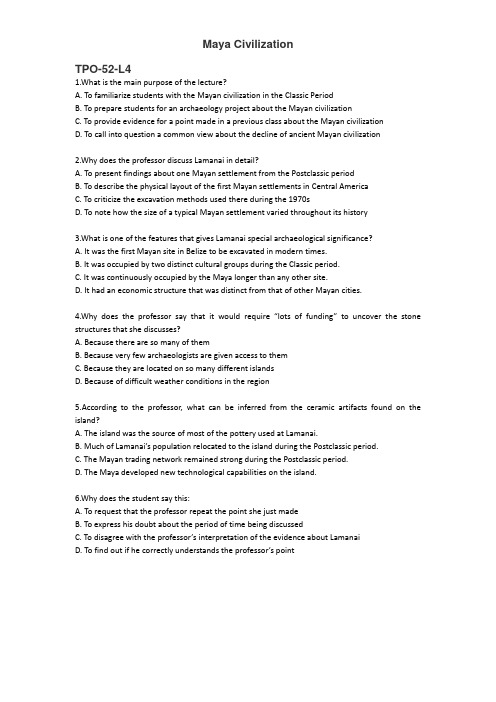 Maya Civilization

TPO-52-L4

1.What is the main purpose of the lecture?
A. To familiarize students with the Mayan civilization in the Classic Period
B. To prepare students for an archaeology project about the Mayan civilization
C. To provide evidence for a point made in a previous class about the Mayan civilization
D. To call into question a common view about the decline of ancient Mayan civilization

2.Why does the professor discuss Lamanai in detail?
A. To present findings about one Mayan settlement from the Postclassic period
B. To describe the physical layout of the first Mayan settlements in Central America
C. To criticize the excavation methods used there during the 1970s
D. To note how the size of a typical Mayan settlement varied throughout its history

3.What is one of the features that gives Lamanai special archaeological significance?
A. It was the first Mayan site in Belize to be excavated in modern times.
B. It was occupied by two distinct cultural groups during the Classic period.
C. It was continuously occupied by the Maya longer than any other site.
D. It had an economic structure that was distinct from that of other Mayan cities.

4.Why does the professor say that it would require "lots of funding" to uncover the stone structures that she discusses?
A. Because there are so many of them
B. Because very few archaeologists are given access to them
C. Because they are located on so many different islands
D. Because of difficult weather conditions in the region

5.According to the professor, what can be inferred from the ceramic artifacts found on the island?
A. The island was the source of most of the pottery used at Lamanai.
B. Much of Lamanai's population relocated to the island during the Postclassic period.
C. The Mayan trading network remained strong during the Postclassic period.
D. The Maya developed new technological capabilities on the island.

6.Why does the student say this:
A. To request that the professor repeat the point she just made
B. To express his doubt about the period of time being discussed
C. To disagree with the professor's interpretation of the evidence about Lamanai
D. To find out if he correctly understands the professor's point